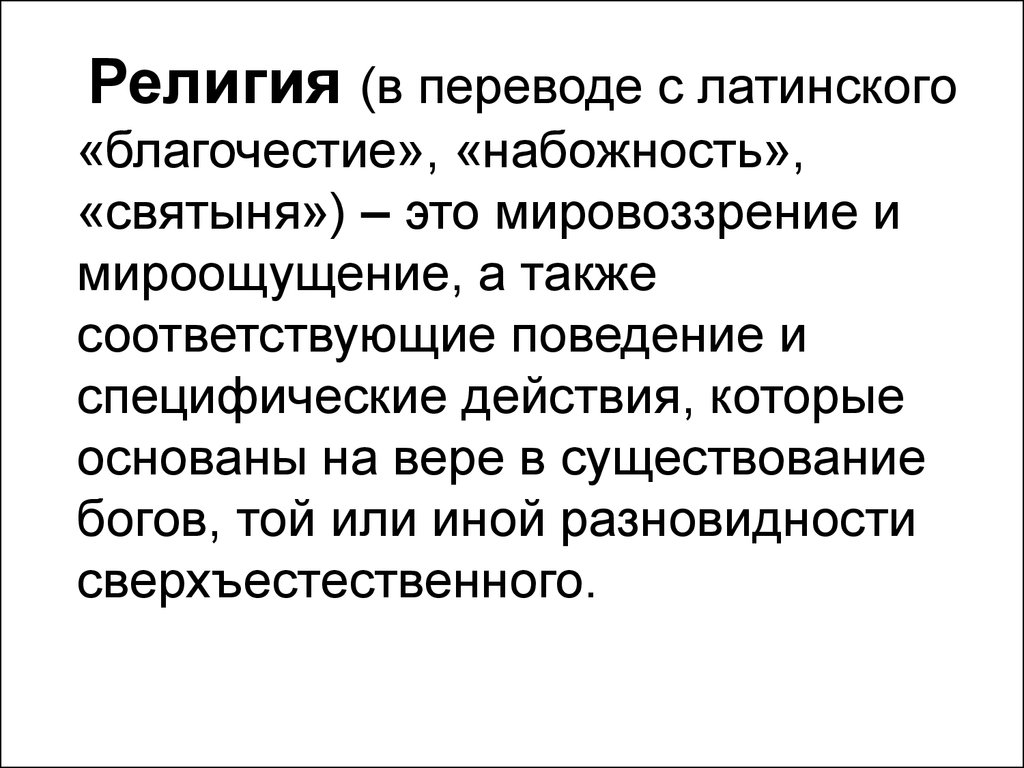 Религия (в переводе с латинского «благочестие», «набожность», «святыня») – это мировоззрение и мироощущение, а также соответствующие поведение и специфические действия, которые основаны на вере в существование богов, той или иной разновидности сверхъестественного.